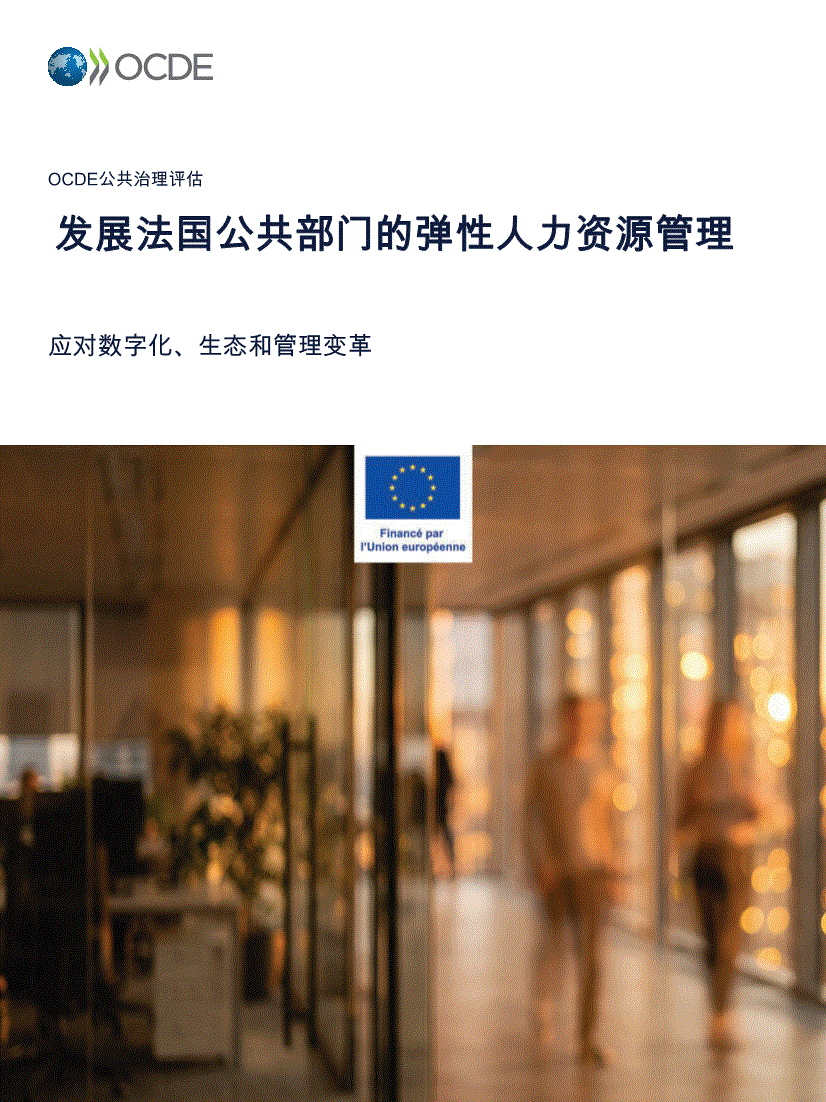 OCDE

OCDE公共治理评估

发展法国公共部门的弹性人力资源管理

应对数字化、生态和管理变革

Financé par l'Union européenne